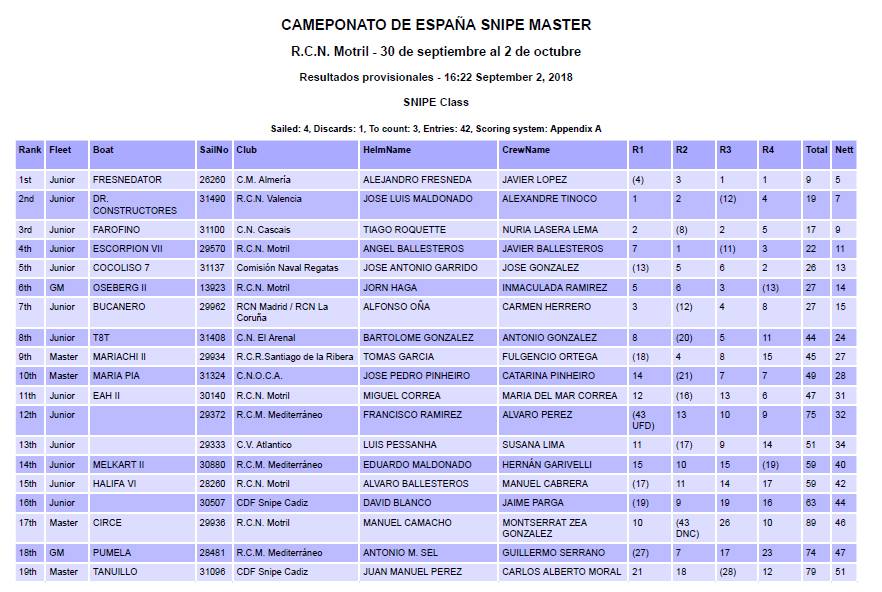 CAMEPONATO DE ESPAÑA SNIPE MASTER

R.C.N. Motril - 30 de septiembre al 2 de octubre

Resultados provisionales - 16:22 September 2, 2018

SNIPE Class

Sailed: 4, Discards: 1, To count: 3, Entries: 42, Scoring system: Appendix A

| Rank | Fleet | Boat | SailNo | Club | HelmName | CrewName | R1 | R2 | R3 | R4 | Total | Nett |
|---|---|---|---|---|---|---|---|---|---|---|---|---|
| 1st | Junior | FRESNEDATOR | 26260 | C.M. Almería | ALEJANDRO FRESNEDA | JAVIER LOPEZ | (4) | 3 | 1 | 1 | 9 | 5 |
| 2nd | Junior | DR. CONSTRUCTORES | 31490 | R.C.N. Valencia | JOSE LUIS MALDONADO | ALEXANDRE TINOCO | 1 | 2 | (12) | 4 | 19 | 7 |
| 3rd | Junior | FAROFINO | 31100 | C.N. Cascais | TIAGO ROQUETTE | NURIA LASERA LEMA | 2 | (8) | 2 | 5 | 17 | 9 |
| 4th | Junior | ESCORPION VII | 29570 | R.C.N. Motril | ANGEL BALLESTEROS | JAVIER BALLESTEROS | 7 | 1 | (11) | 3 | 22 | 11 |
| 5th | Junior | COCOLISO 7 | 31137 | Comisión Naval Regatas | JOSE ANTONIO GARRIDO | JOSE GONZALEZ | (13) | 5 | 6 | 2 | 26 | 13 |
| 6th | GM | OSEBERG II | 13923 | R.C.N. Motril | JORN HAGA | INMACULADA RAMIREZ | 5 | 6 | 3 | (13) | 27 | 14 |
| 7th | Junior | BUCANERO | 29962 | RCN Madrid / RCN La Coruña | ALFONSO OÑA | CARMEN HERRERO | 3 | (12) | 4 | 8 | 27 | 15 |
| 8th | Junior | T8T | 31408 | C.N. El Arenal | BARTOLOME GONZALEZ | ANTONIO GONZALEZ | 8 | (20) | 5 | 11 | 44 | 24 |
| 9th | Master | MARIACHI II | 29934 | R.C.R.Santiago de la Ribera | TOMAS GARCIA | FULGENCIO ORTEGA | (18) | 4 | 8 | 15 | 45 | 27 |
| 10th | Master | MARIA PIA | 31324 | C.N.O.C.A. | JOSE PEDRO PINHEIRO | CATARINA PINHEIRO | 14 | (21) | 7 | 7 | 49 | 28 |
| 11th | Junior | EAH II | 30140 | R.C.N. Motril | MIGUEL CORREA | MARIA DEL MAR CORREA | 12 | (16) | 13 | 6 | 47 | 31 |
| 12th | Junior | | 29372 | R.C.M. Mediterráneo | FRANCISCO RAMIREZ | ALVARO PEREZ | (43 UFD) | 13 | 10 | 9 | 75 | 32 |
| 13th | Junior | | 29333 | C.V. Atlantico | LUIS PESSANHA | SUSANA LIMA | 11 | (17) | 9 | 14 | 51 | 34 |
| 14th | Junior | MELKART II | 30880 | R.C.M. Mediterráneo | EDUARDO MALDONADO | HERNÁN GARIVELLI | 15 | 10 | 15 | (19) | 59 | 40 |
| 15th | Junior | HALIFA VI | 28260 | R.C.N. Motril | ALVARO BALLESTEROS | MANUEL CABRERA | (17) | 11 | 14 | 17 | 59 | 42 |
| 16th | Junior | | 30507 | CDF Snipe Cadiz | DAVID BLANCO | JAIME PARGA | (19) | 9 | 19 | 16 | 63 | 44 |
| 17th | Master | CIRCE | 29936 | R.C.N. Motril | MANUEL CAMACHO | MONTSERRAT ZEA GONZALEZ | 10 | (43 DNC) | 26 | 10 | 89 | 46 |
| 18th | GM | PUMELA | 28481 | R.C.M. Mediterráneo | ANTONIO M. SEL | GUILLERMO SERRANO | (27) | 7 | 17 | 23 | 74 | 47 |
| 19th | Master | TANUILLO | 31096 | CDF Snipe Cadiz | JUAN MANUEL PEREZ | CARLOS ALBERTO MORAL | 21 | 18 | (28) | 12 | 79 | 51 |